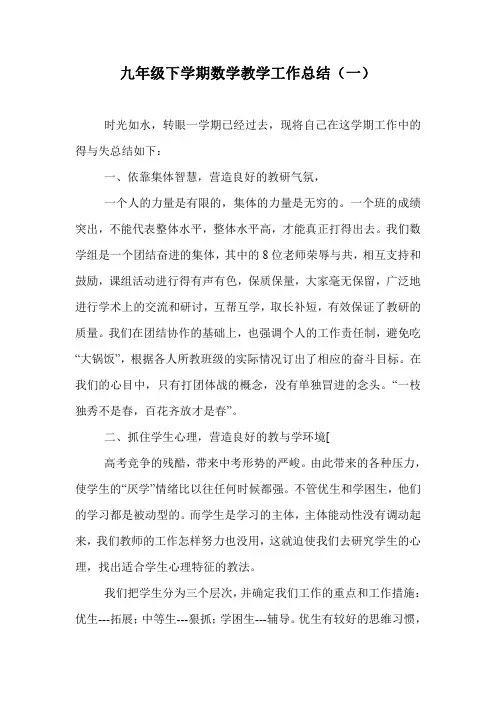 九年级下学期数学教学工作总结（一）

时光如水，转眼一学期已经过去，现将自己在这学期工作中的得与失总结如下：

一、依靠集体智慧，营造良好的教研气氛，

一个人的力量是有限的，集体的力量是无穷的。一个班的成绩突出，不能代表整体水平，整体水平高，才能真正打得出去。我们数学组是一个团结奋进的集体，其中的8位老师荣辱与共，相互支持和鼓励，课组活动进行得有声有色，保质保量，大家毫无保留，广泛地进行学术上的交流和研讨，互帮互学，取长补短，有效保证了教研的质量。我们在团结协作的基础上，也强调个人的工作责任制，避免吃“大锅饭”，根据各人所教班级的实际情况订出了相应的奋斗目标。在我们的心目中，只有打团体战的概念，没有单独冒进的念头。“一枝独秀不是春，百花齐放才是春”。

二、抓住学生心理，营造良好的教与学环境[

高考竞争的残酷，带来中考形势的严峻。由此带来的各种压力，使学生的“厌学”情绪比以往任何时候都强。不管优生和学困生，他们的学习都是被动型的。而学生是学习的主体，主体能动性没有调动起来，我们教师的工作怎样努力也没用，这就迫使我们去研究学生的心理，找出适合学生心理特征的教法。

我们把学生分为三个层次，并确定我们工作的重点和工作措施：优生---拓展；中等生---狠抓；学困生---辅导。优生有较好的思维习惯，